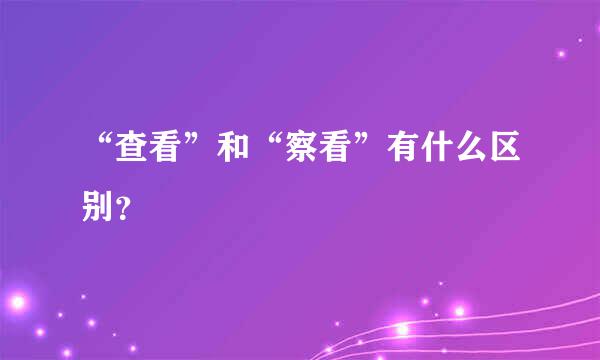 “查看”和“察看”有什么区别？